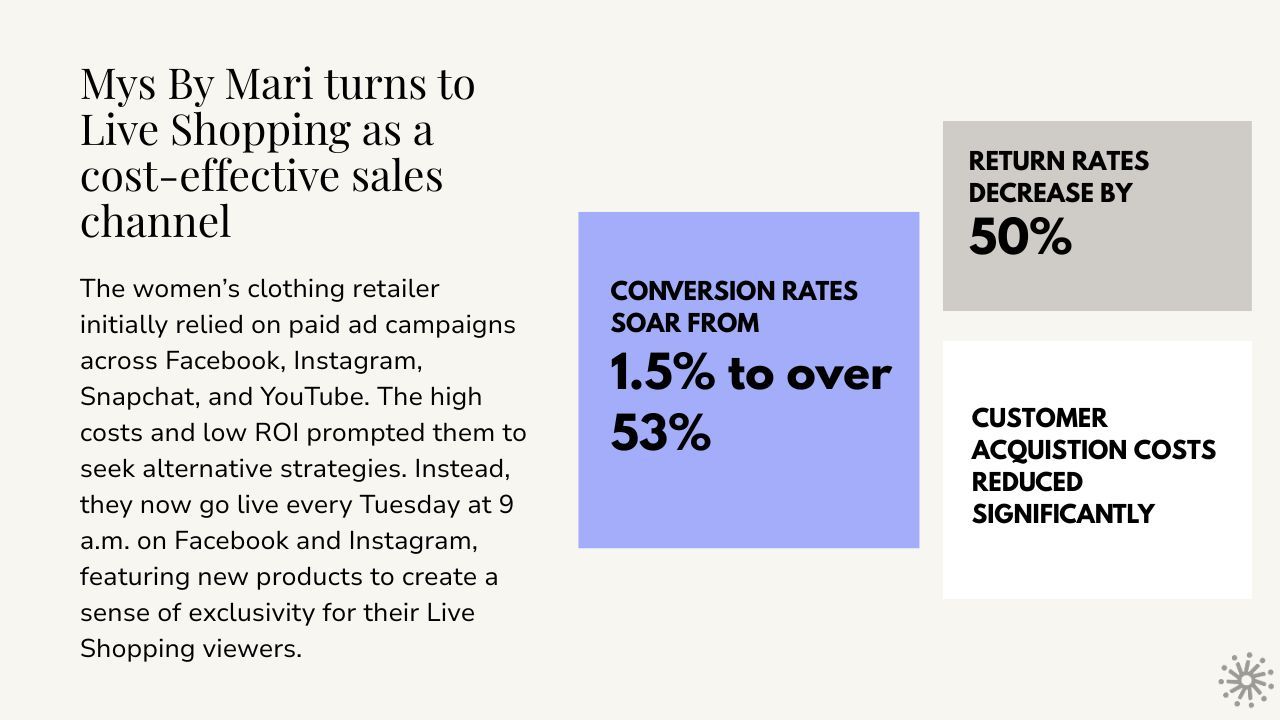 Mys By Mari turns to Live Shopping as a cost-effective sales channel

The women's clothing retailer initially relied on paid ad campaigns across Facebook, Instagram, Snapchat, and YouTube. The high costs and low ROI prompted them to seek alternative strategies. Instead, they now go live every Tuesday at 9 a.m. on Facebook and Instagram, featuring new products to create a sense of exclusivity for their Live Shopping viewers.

CONVERSION RATES SOAR FROM
1.5% to over 53%

RETURN RATES DECREASE BY
50%

CUSTOMER ACQUISTION COSTS REDUCED SIGNIFICANTLY